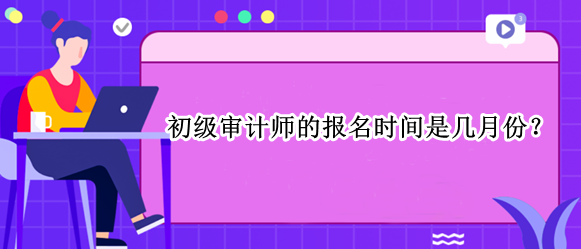 3

初级审计师的报名时间是几月份？